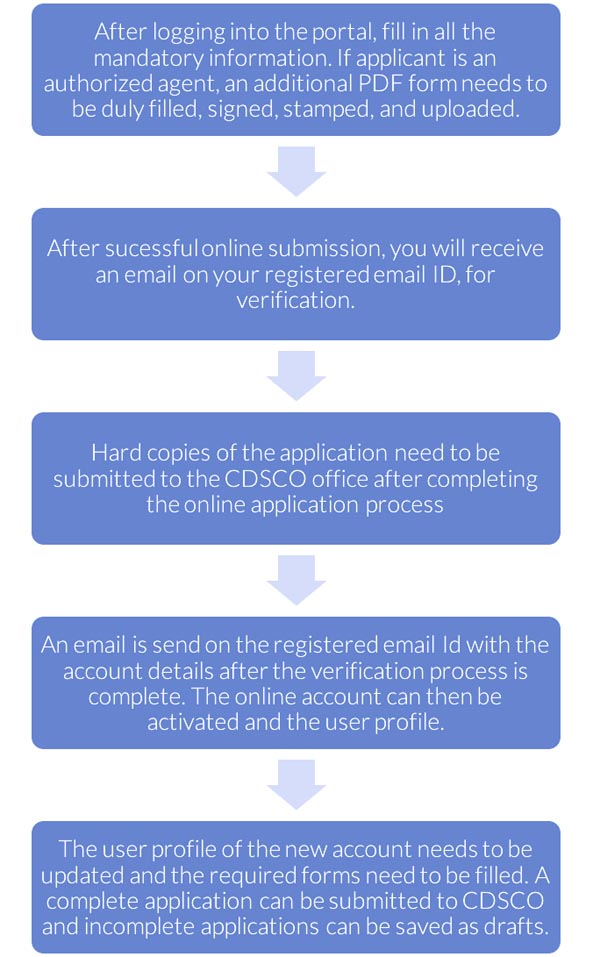 After logging into the portal, fill in all the mandatory information. If applicant is an authorized agent, an additional PDF form needs to be duly filled, signed, stamped, and uploaded.

After sucessful online submission, you will receive an email on your registered email ID, for verification.

Hard copies of the application need to be submitted to the CDSCO office after completing the online application process

An email is send on the registered email Id with the account details after the verification process is complete. The online account can then be activated and the user profile.

The user profile of the new account needs to be updated and the required forms need to be filled. A complete application can be submitted to CDSCO and incomplete applications can be saved as drafts.